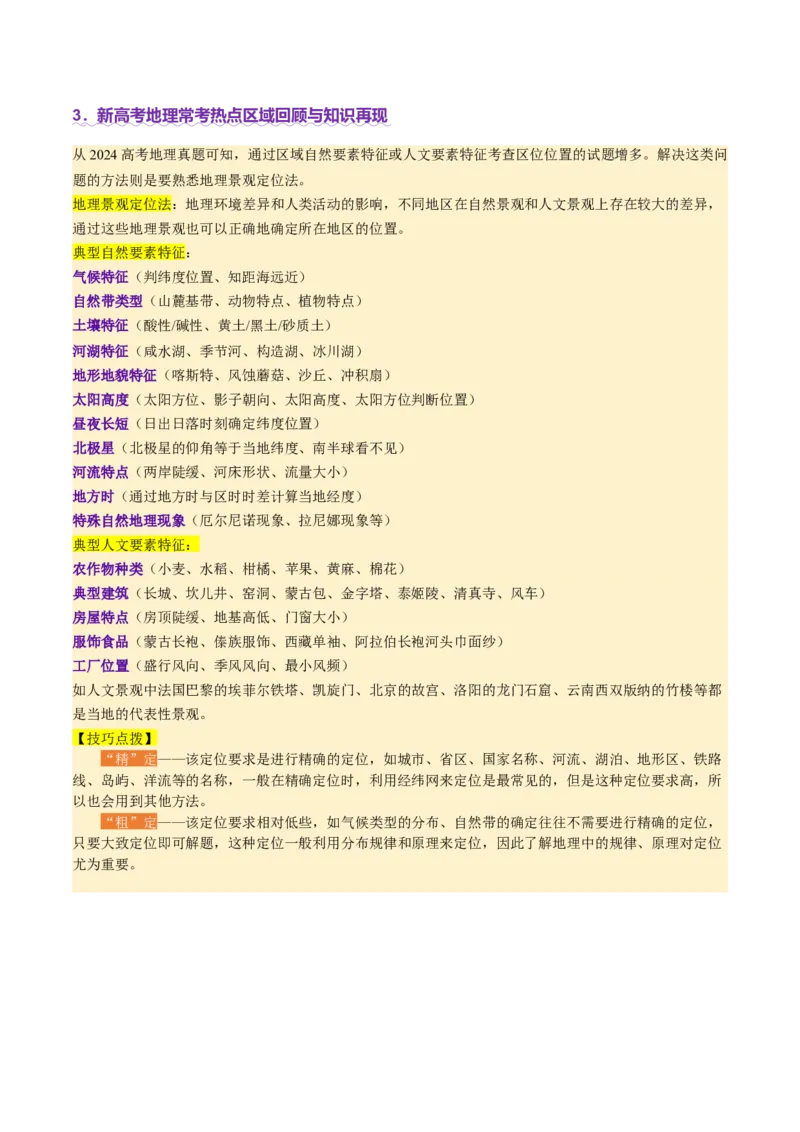 3．新高考地理常考热点区域回顾与知识再现

从 2024 高考地理真题可知，通过区域自然要素特征或人文要素特征考查区位位置的试题增多。解决这类问题的方法则是要熟悉地理景观定位法。

地理景观定位法：地理环境差异和人类活动的影响，不同地区在自然景观和人文景观上存在较大的差异，通过这些地理景观也可以正确地确定所在地区的位置。

典型自然要素特征：

气候特征（判纬度位置、知距海远近）

自然带类型（山麓基带、动物特点、植物特点）

土壤特征（酸性/碱性、黄土/黑土/砂质土）

河湖特征（咸水湖、季节河、构造湖、冰川湖）

地形地貌特征（喀斯特、风蚀蘑菇、沙丘、冲积扇）

太阳高度（太阳方位、影子朝向、太阳高度、太阳方位判断位置）

昼夜长短（日出日落时刻确定纬度位置）

北极星（北极星的仰角等于当地纬度、南半球看不见）

河流特点（两岸陡缓、河床形状、流量大小）

地方时（通过地方时与区时时差计算当地经度）

特殊自然地理现象（厄尔尼诺现象、拉尼娜现象等）

典型人文要素特征：

农作物种类（小麦、水稻、柑橘、苹果、黄麻、棉花）

典型建筑（长城、坎儿井、窑洞、蒙古包、金字塔、泰姬陵、清真寺、风车）

房屋特点（房顶陡缓、地基高低、门窗大小）

服饰食品（蒙古长袍、傣族服饰、西藏单袖、阿拉伯长袍河头巾面纱）

工厂位置（盛行风向、季风风向、最小风频）

如人文景观中法国巴黎的埃菲尔铁塔、凯旋门、北京的故宫、洛阳的龙门石窟、云南西双版纳的竹楼等都是当地的代表性景观。

【技巧点拨】

“精”定——该定位要求是进行精确的定位，如城市、省区、国家名称、河流、湖泊、地形区、铁路线、岛屿、洋流等的名称，一般在精确定位时，利用经纬网来定位是最常见的，但是这种定位要求高，所以也会用到其他方法。

“粗”定——该定位要求相对低些，如气候类型的分布、自然带的确定往往不需要进行精确的定位，只要大致定位即可解题，这种定位一般利用分布规律和原理来定位，因此了解地理中的规律、原理对定位尤为重要。